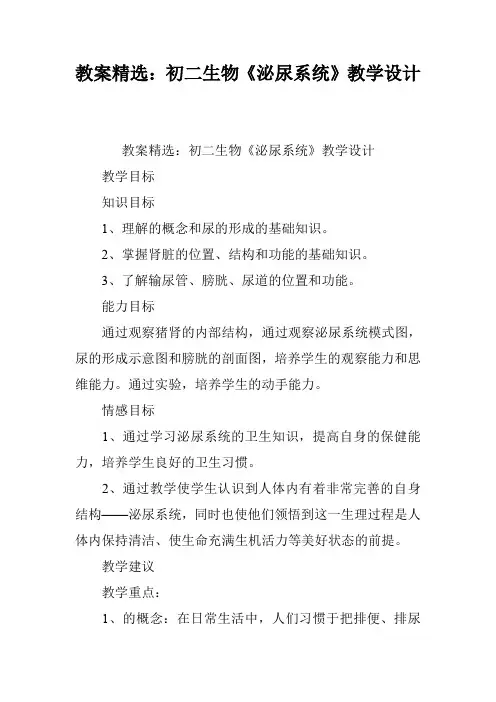 教案精选：初二生物《泌尿系统》教学设计

教案精选：初二生物《泌尿系统》教学设计

教学目标

知识目标

1、理解的概念和尿的形成的基础知识。

2、掌握肾脏的位置、结构和功能的基础知识。

3、了解输尿管、膀胱、尿道的位置和功能。

能力目标

通过观察猪肾的内部结构，通过观察泌尿系统模式图，尿的形成示意图和膀胱的剖面图，培养学生的观察能力和思维能力。通过实验，培养学生的动手能力。

情感目标

1、通过学习泌尿系统的卫生知识，提高自身的保健能力，培养学生良好的卫生习惯。

2、通过教学使学生认识到人体内有着非常完善的自身结构——泌尿系统，同时也使他们领悟到这一生理过程是人体内保持清洁、使生命充满生机活力等美好状态的前提。

教学建议

教学重点：

1、的概念：在日常生活中，人们习惯于把排便、排尿